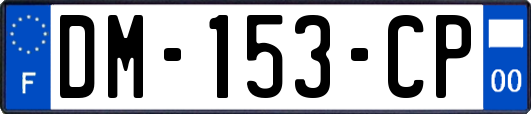 F
DM-153-CP
00